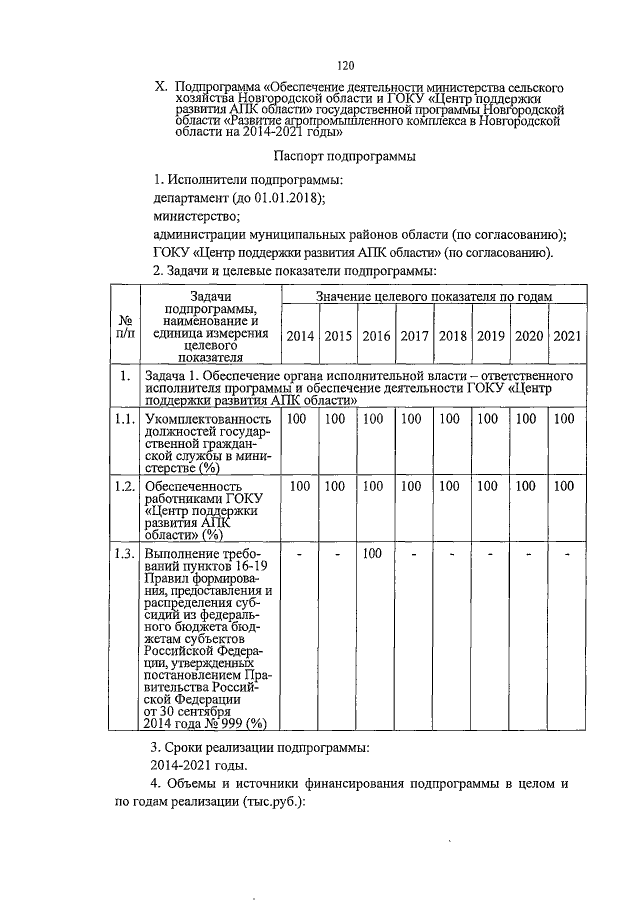 120

X. Подпрограмма «Обеспечение деятельности министерства сельского хозяйства Новгородской области и ГОКУ «Центр поддержки развития АПК области» государственной программы Новгородской области «Развитие агропромышленного комплекса в Новгородской области на 2014-2021 годы»

Паспорт подпрограммы

1. Исполнители подпрограммы:
департамент (до 01.01.2018);
министерство;
администрации муниципальных районов области (по согласованию);
ГОКУ «Центр поддержки развития АПК области» (по согласованию).
2. Задачи и целевые показатели подпрограммы:

| № п/п | Задачи подпрограммы, наименование и единица измерения целевого показателя | Значение целевого показателя по годам | | | | | | | |
|---|---|---|---|---|---|---|---|---|---|
| | | 2014 | 2015 | 2016 | 2017 | 2018 | 2019 | 2020 | 2021 |
| 1. | Задача 1. Обеспечение органа исполнительной власти – ответственного исполнителя программы и обеспечение деятельности ГОКУ «Центр поддержки развития АПК области» | | | | | | | | |
| 1.1. | Укомплектованность должностей государственной гражданской службы в министерстве (%) | 100 | 100 | 100 | 100 | 100 | 100 | 100 | 100 |
| 1.2. | Обеспеченность работниками ГОКУ «Центр поддержки развития АПК области» (%) | 100 | 100 | 100 | 100 | 100 | 100 | 100 | 100 |
| 1.3. | Выполнение требований пунктов 16-19 Правил формирования, предоставления и распределения субсидий из федерального бюджета бюджетам субъектов Российской Федерации, утвержденных постановлением Правительства Российской Федерации от 30 сентября 2014 года № 999 (%) | - | - | 100 | - | - | - | - | - |

3. Сроки реализации подпрограммы:
2014-2021 годы.
4. Объемы и источники финансирования подпрограммы в целом и по годам реализации (тыс.руб.):